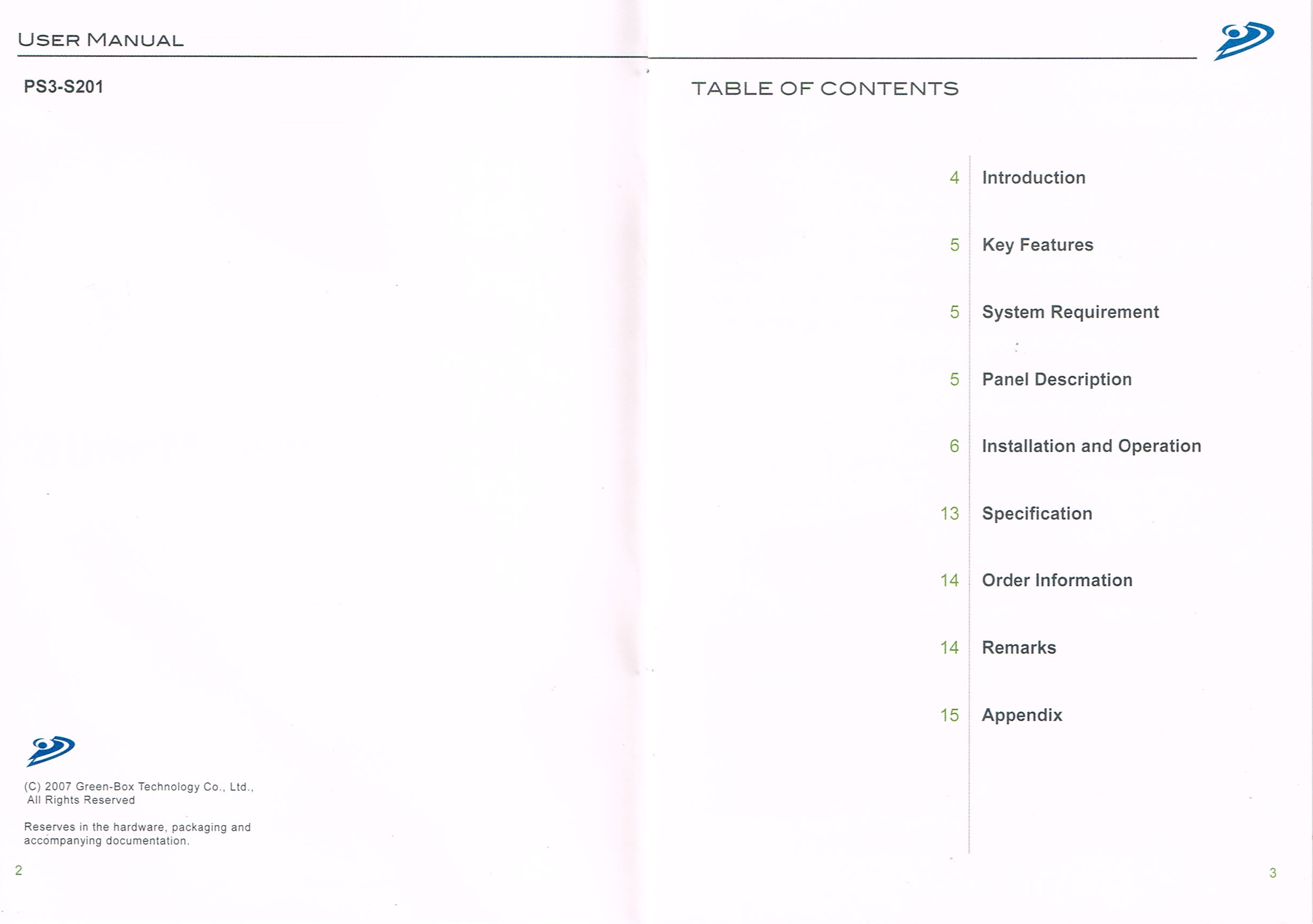 USER MANUAL

PS3-S201

(C) 2007 Green-Box Technology Co., Ltd., All Rights Reserved

Reserves in the hardware, packaging and accompanying documentation.

2

TABLE OF CONTENTS

4 Introduction

5 Key Features

5 System Requirement

5 Panel Description

6 Installation and Operation

13 Specification

14 Order Information

14 Remarks

15 Appendix

3